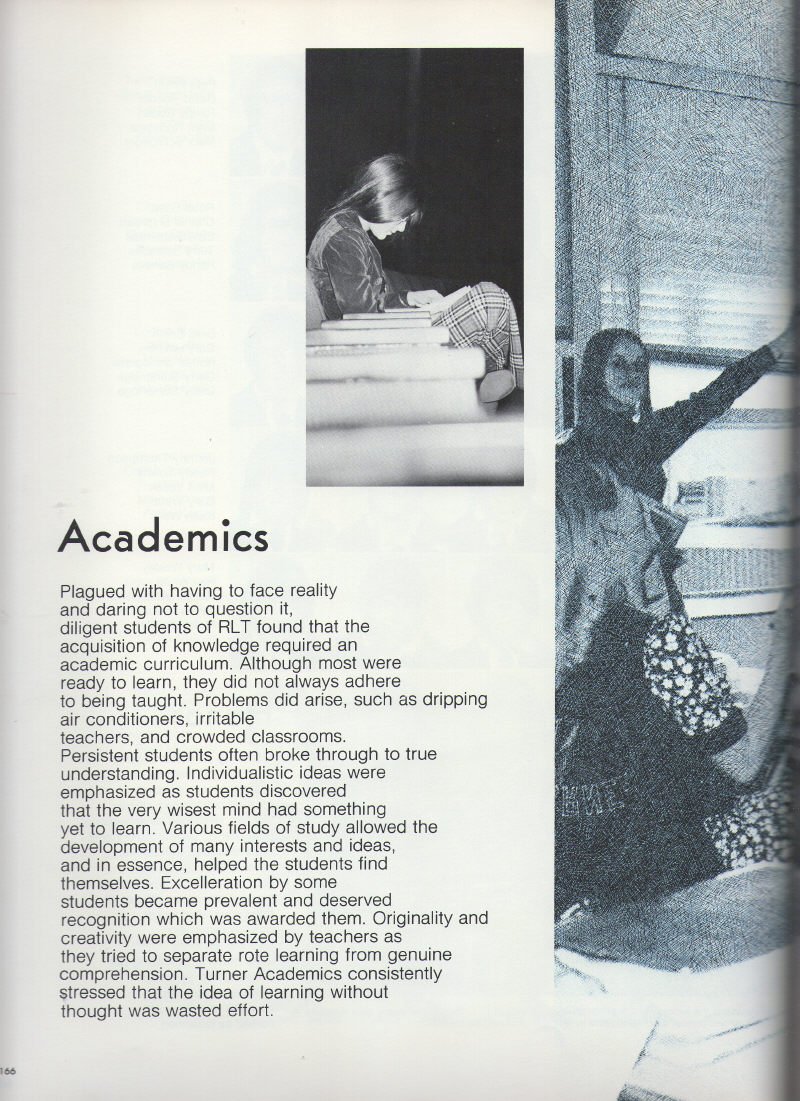 Academics

Plagued with having to face reality and daring not to question it, diligent students of RLT found that the acquisition of knowledge required an academic curriculum. Although most were ready to learn, they did not always adhere to being taught. Problems did arise, such as dripping air conditioners, irritable teachers, and crowded classrooms. Persistent students often broke through to true understanding. Individualistic ideas were emphasized as students discovered that the very wisest mind had something yet to learn. Various fields of study allowed the development of many interests and ideas, and in essence, helped the students find themselves. Excelleration by some students became prevalent and deserved recognition which was awarded them. Originality and creativity were emphasized by teachers as they tried to separate rote learning from genuine comprehension. Turner Academics consistently stressed that the idea of learning without thought was wasted effort.

166